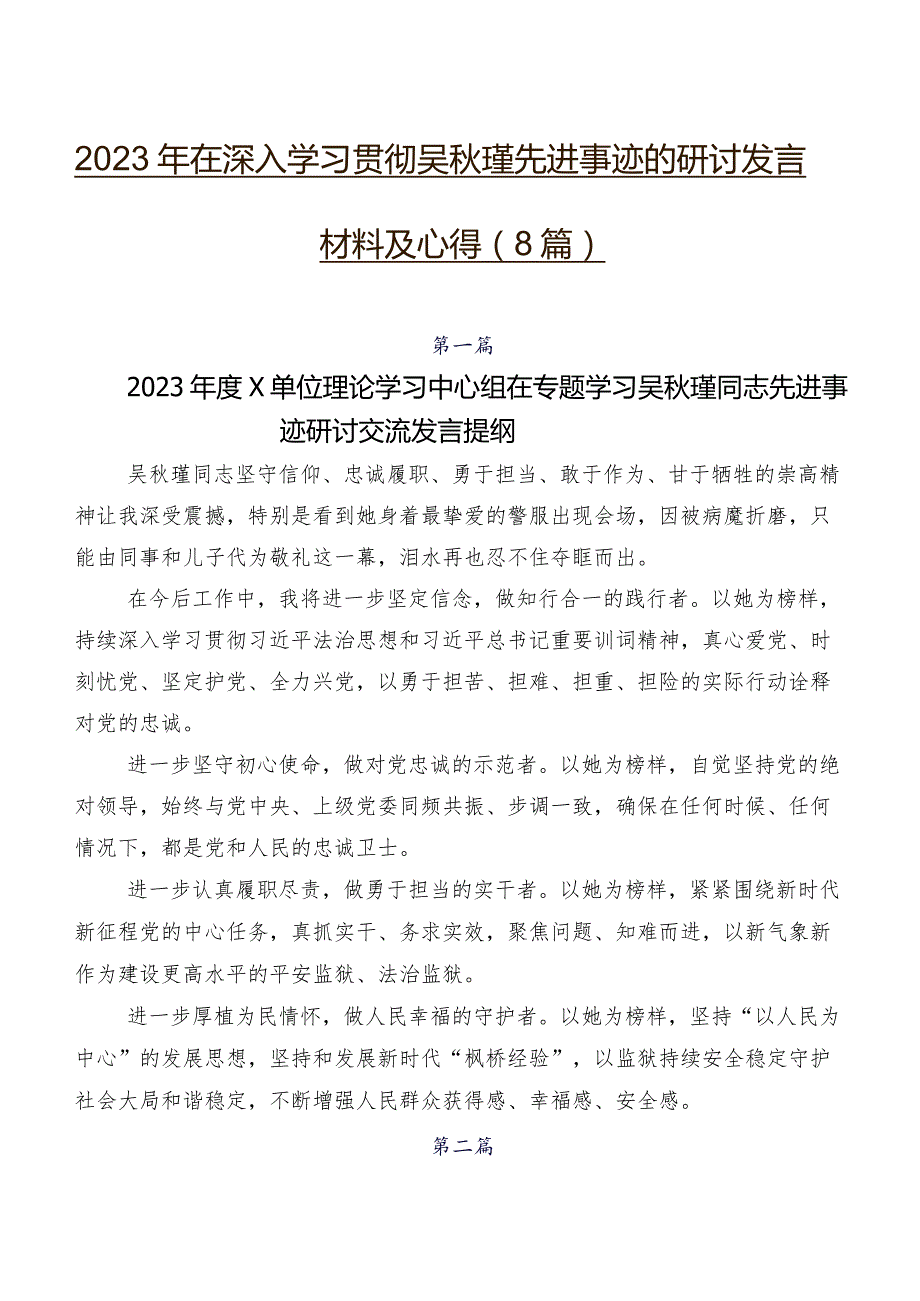 2023年在深入学习贯彻吴秋瑾先进事迹的研讨发言材料及心得（8篇）

第一篇

2023年度X单位理论学习中心组在专题学习吴秋瑾同志先进事迹研讨交流发言提纲

吴秋瑾同志坚守信仰、忠诚履职、勇于担当、敢于作为、甘于牺牲的崇高精神让我深受震撼，特别是看到她身着最挚爱的警服出现会场，因被病魔折磨，只能由同事和儿子代为敬礼这一幕，泪水再也忍不住夺眶而出。

在今后工作中，我将进一步坚定信念，做知行合一的践行者。以她为榜样，持续深入学习贯彻习近平法治思想和习近平总书记重要训词精神，真心爱党、时刻忧党、坚定护党、全力兴党，以勇于担苦、担难、担重、担险的实际行动诠释对党的忠诚。

进一步坚守初心使命，做对党忠诚的示范者。以她为榜样，自觉坚持党的绝对领导，始终与党中央、上级党委同频共振、步调一致，确保在任何时候、任何情况下，都是党和人民的忠诚卫士。

进一步认真履职尽责，做勇于担当的实干者。以她为榜样，紧紧围绕新时代新征程党的中心任务，真抓实干、务求实效，聚焦问题、知难而进，以新气象新作为建设更高水平的平安监狱、法治监狱。

进一步厚植为民情怀，做人民幸福的守护者。以她为榜样，坚持“以人民为中心”的发展思想，坚持和发展新时代“枫桥经验”，以监狱持续安全稳定守护社会大局和谐稳定，不断增强人民群众获得感、幸福感、安全感。

第二篇